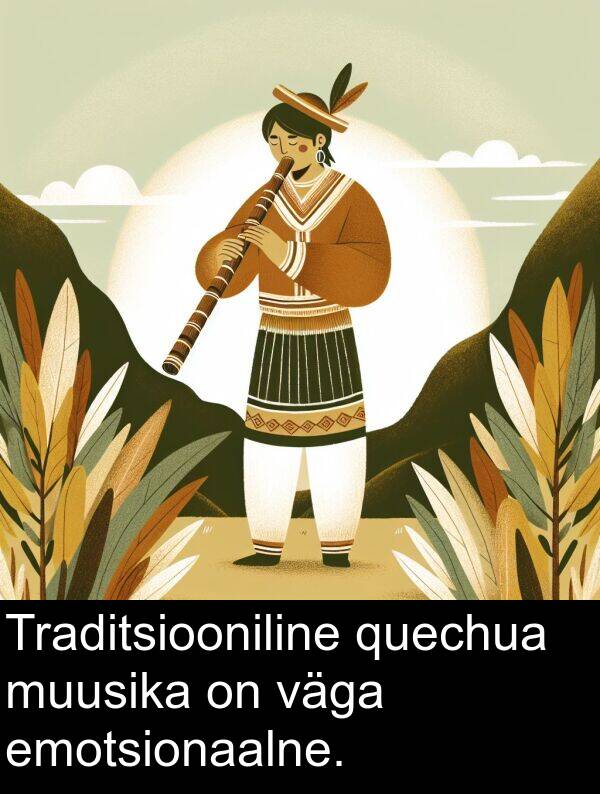 Traditsiooniline quechua muusika on väga emotsionaalne.